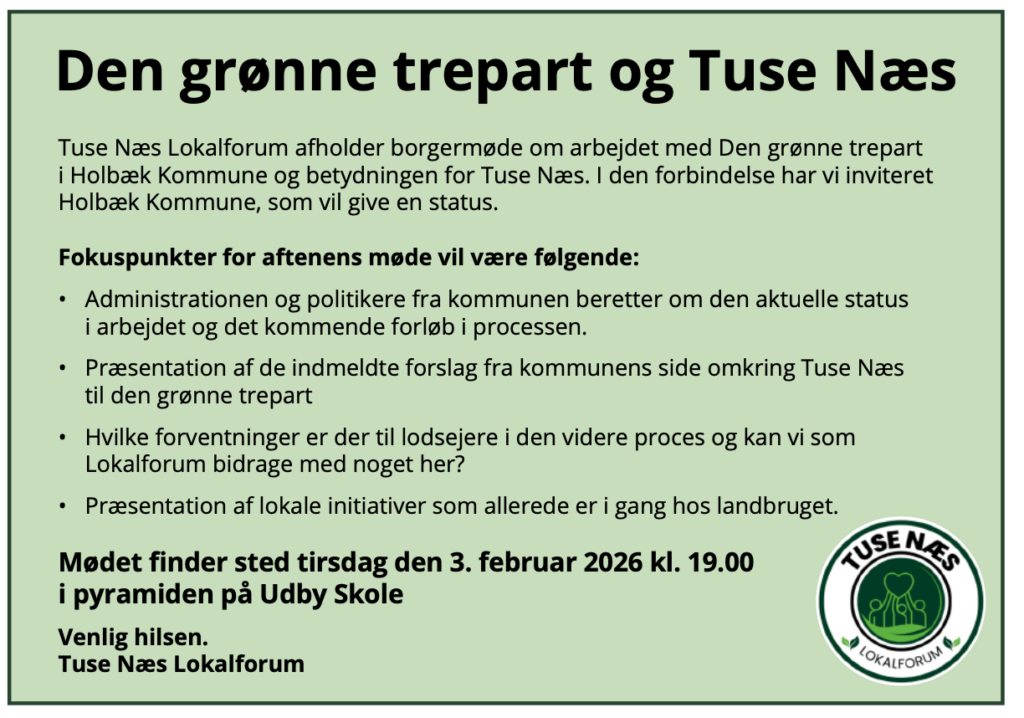 Den grønne trepart og Tuse Næs

Tuse Næs Lokalforum afholder borgermøde om arbejdet med Den grønne trepart i Holbæk Kommune og betydningen for Tuse Næs. I den forbindelse har vi inviteret Holbæk Kommune, som vil give en status.

Fokuspunkter for aftenens møde vil være følgende:

• Administrationen og politikere fra kommunen beretter om den aktuelle status i arbejdet og det kommende forløb i processen.

• Præsentation af de indmeldte forslag fra kommunens side omkring Tuse Næs til den grønne trepart

• Hvilke forventninger er der til lodsejere i den videre proces og kan vi som Lokalforum bidrage med noget her?

• Præsentation af lokale initiativer som allerede er i gang hos landbruget.

Mødet finder sted tirsdag den 3. februar 2026 kl. 19.00 i pyramiden på Udby Skole

Venlig hilsen.
Tuse Næs Lokalforum

TUSE NÆS
LOKALFORUM